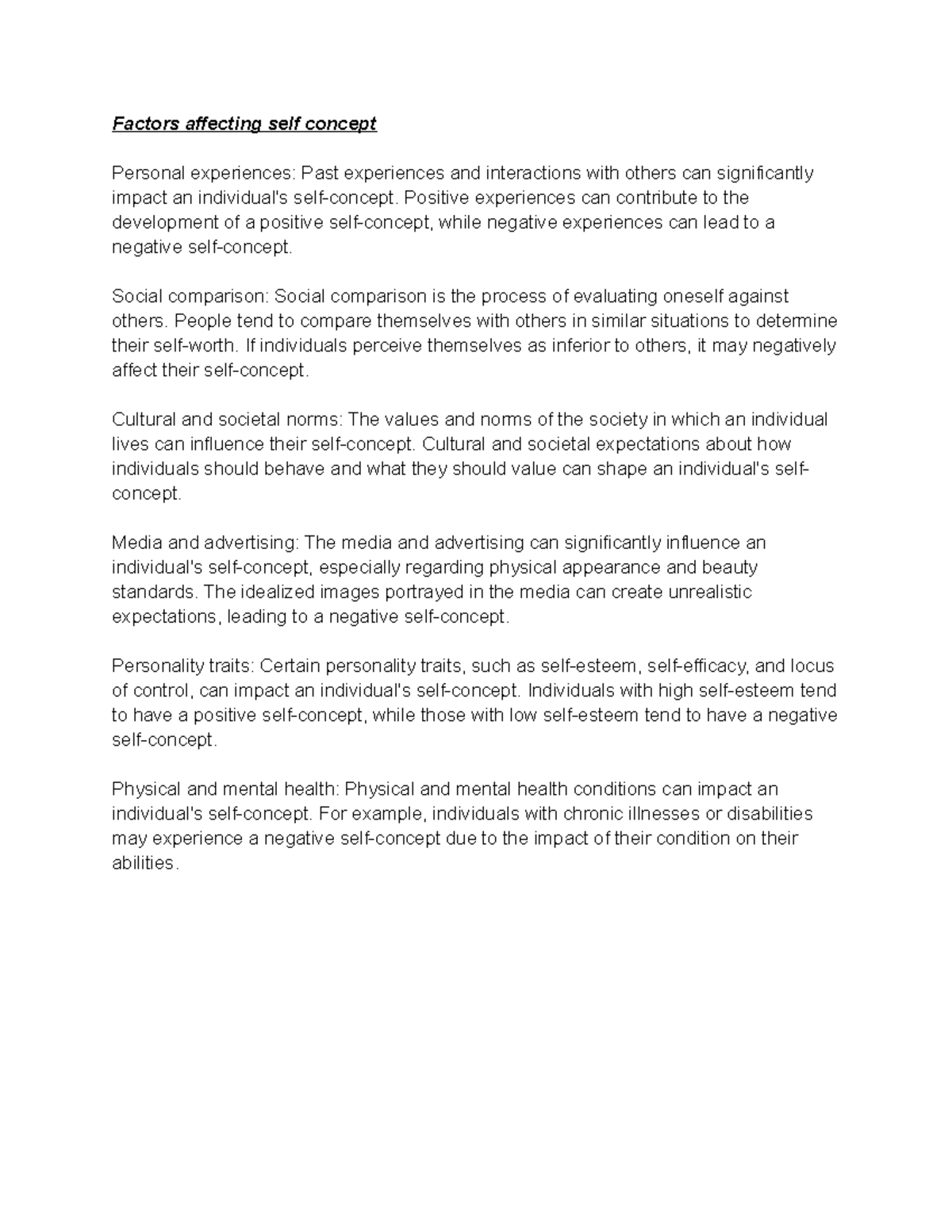 Factors affecting self concept

Personal experiences: Past experiences and interactions with others can significantly impact an individual's self-concept. Positive experiences can contribute to the development of a positive self-concept, while negative experiences can lead to a negative self-concept.

Social comparison: Social comparison is the process of evaluating oneself against others. People tend to compare themselves with others in similar situations to determine their self-worth. If individuals perceive themselves as inferior to others, it may negatively affect their self-concept.

Cultural and societal norms: The values and norms of the society in which an individual lives can influence their self-concept. Cultural and societal expectations about how individuals should behave and what they should value can shape an individual's self-concept.

Media and advertising: The media and advertising can significantly influence an individual's self-concept, especially regarding physical appearance and beauty standards. The idealized images portrayed in the media can create unrealistic expectations, leading to a negative self-concept.

Personality traits: Certain personality traits, such as self-esteem, self-efficacy, and locus of control, can impact an individual's self-concept. Individuals with high self-esteem tend to have a positive self-concept, while those with low self-esteem tend to have a negative self-concept.

Physical and mental health: Physical and mental health conditions can impact an individual's self-concept. For example, individuals with chronic illnesses or disabilities may experience a negative self-concept due to the impact of their condition on their abilities.